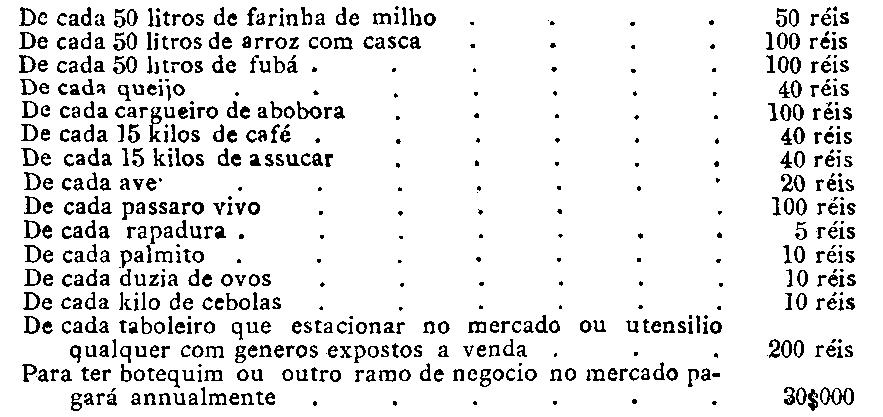 De cada 50 litros de farinha de milho 50 réis
De cada 50 litros de arroz com casca 100 réis
De cada 50 litros de fubá 100 réis
De cada queijo 40 réis
De cada cargueiro de abobora 100 réis
De cada 15 kilos de café 40 réis
De cada 15 kilos de assucar 40 réis
De cada ave 20 réis
De cada passaro vivo 100 réis
De cada rapadura 5 réis
De cada palmito 10 réis
De cada duzia de ovos 10 réis
De cada kilo de cebolas 10 réis
De cada taboleiro que estacionar no mercado ou utensilio qualquer com generos expostos a venda 200 réis
Para ter botequim ou outro ramo de negocio no mercado pagará annualmente 30$000